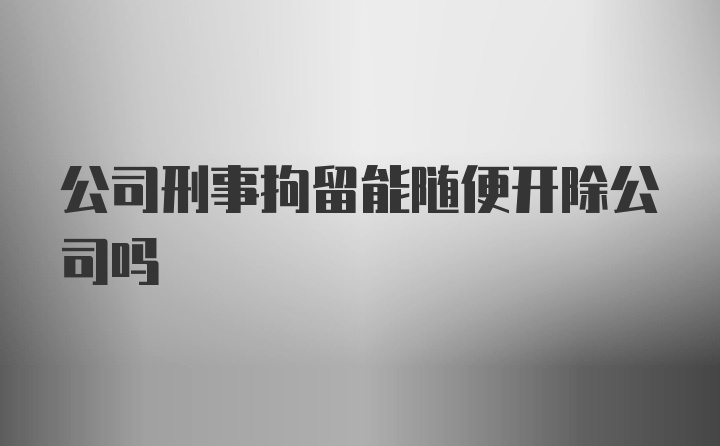 公司刑事拘留能随便开除公司吗